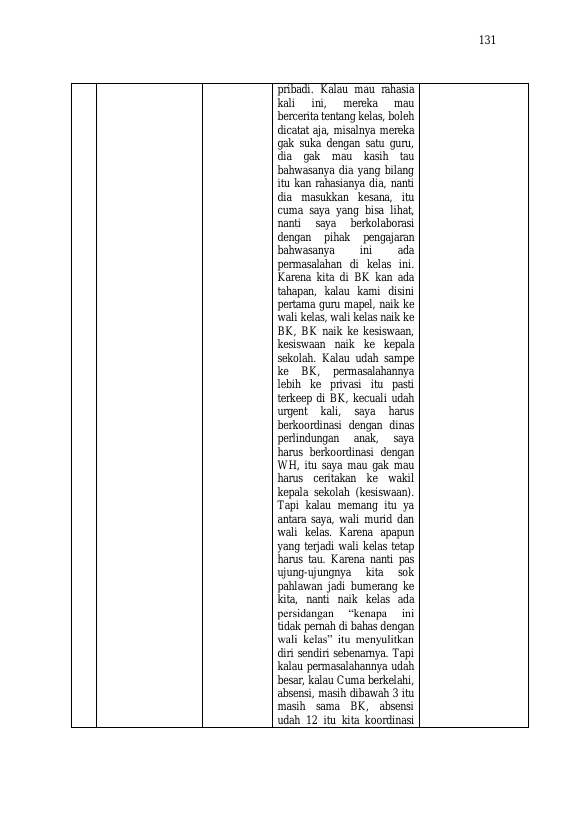 131

pribadi. Kalau mau rahasia kali ini, mereka mau bercerita tentang kelas, boleh dicatat aja, misalnya mereka gak suka dengan satu guru, dia gak mau kasih tau bahwasanya dia yang bilang itu kan rahasianya dia, nanti dia masukkan kesana, itu cuma saya yang bisa lihat, nanti saya berkolaborasi dengan pihak pengajaran bahwasanya ini ada permasalahan di kelas ini. Karena kita di BK kan ada tahapan, kalau kami disini pertama guru mapel, naik ke wali kelas, wali kelas naik ke BK, BK naik ke kesiswaan, kesiswaan naik ke kepala sekolah. Kalau udah sampe ke BK, permasalahannya lebih ke privasi itu pasti terkeep di BK, kecuali udah urgent kali, saya harus berkoordinasi dengan dinas perlindungan anak, saya harus berkoordinasi dengan WH, itu saya mau gak mau harus ceritakan ke wakil kepala sekolah (kesiswaan). Tapi kalau memang itu ya antara saya, wali murid dan wali kelas. Karena apapun yang terjadi wali kelas tetap harus tau. Karena nanti pas ujung-ujungnya kita sok pahlawan jadi bumerang ke kita, nanti naik kelas ada persidangan "kenapa ini tidak pernah di bahas dengan wali kelas" itu menyulitkan diri sendiri sebenarnya. Tapi kalau permasalahannya udah besar, kalau Cuma berkelahi, absensi, masih dibawah 3 itu masih sama BK, absensi udah 12 itu kita koordinasi